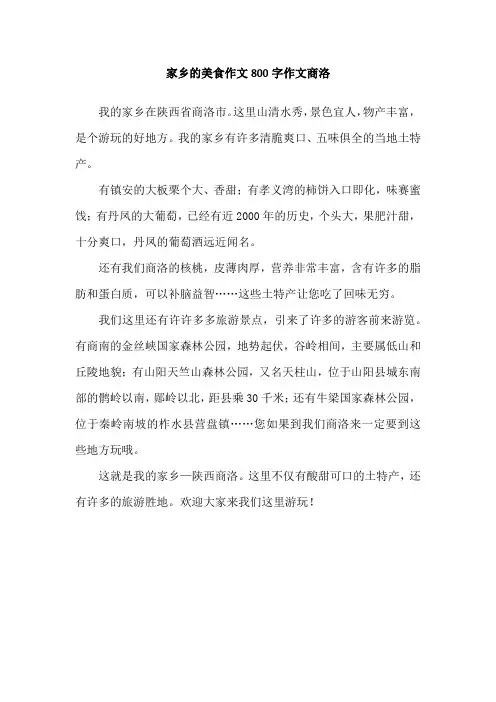 家乡的美食作文800字作文商洛

我的家乡在陕西省商洛市。这里山清水秀，景色宜人，物产丰富，是个游玩的好地方。我的家乡有许多清脆爽口、五味俱全的当地土特产。

有镇安的大板栗个大、香甜；有孝义湾的柿饼入口即化，味赛蜜饯；有丹凤的大葡萄，已经有近2000年的历史，个头大，果肥汁甜，十分爽口，丹凤的葡萄酒远近闻名。

还有我们商洛的核桃，皮薄肉厚，营养非常丰富，含有许多的脂肪和蛋白质，可以补脑益智……这些土特产让您吃了回味无穷。

我们这里还有许许多多旅游景点，引来了许多的游客前来游览。有商南的金丝峡国家森林公园，地势起伏，谷岭相间，主要属低山和丘陵地貌；有山阳天竺山森林公园，又名天柱山，位于山阳县城东南部的鹘岭以南，郧岭以北，距县乘30千米；还有牛梁国家森林公园，位于秦岭南坡的柞水县营盘镇……您如果到我们商洛来一定要到这些地方玩哦。

这就是我的家乡—陕西商洛。这里不仅有酸甜可口的土特产，还有许多的旅游胜地。欢迎大家来我们这里游玩！